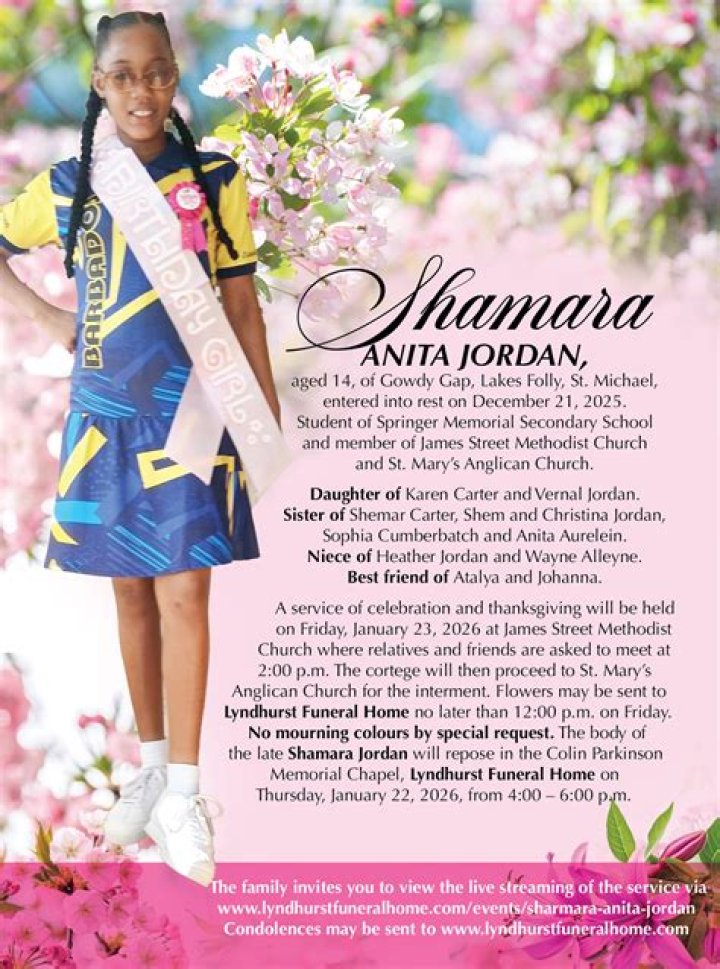 BARBADOS

BIRTHDAY GIRL

Shamara
ANITA JORDAN,
aged 14, of Gowdy Gap, Lakes Folly, St. Michael, entered into rest on December 21, 2025. Student of Springer Memorial Secondary School and member of James Street Methodist Church and St. Mary's Anglican Church.

Daughter of Karen Carter and Vernal Jordan. Sister of Shemar Carter, Shem and Christina Jordan, Sophia Cumberbatch and Anita Aurelein. Niece of Heather Jordan and Wayne Alleyne. Best friend of Atalya and Johanna.

A service of celebration and thanksgiving will be held on Friday, January 23, 2026 at James Street Methodist Church where relatives and friends are asked to meet at 2:00 p.m. The cortege will then proceed to St. Mary's Anglican Church for the interment. Flowers may be sent to Lyndhurst Funeral Home no later than 12:00 p.m. on Friday. No mourning colours by special request. The body of the late Shamara Jordan will repose in the Colin Parkinson Memorial Chapel, Lyndhurst Funeral Home on Thursday, January 22, 2026, from 4:00 – 6:00 p.m.

The family invites you to view the live streaming of the service via www.lyndhurstfuneralhome.com/events/sharmara-anita-jordan
Condolences may be sent to www.lyndhurstfuneralhome.com